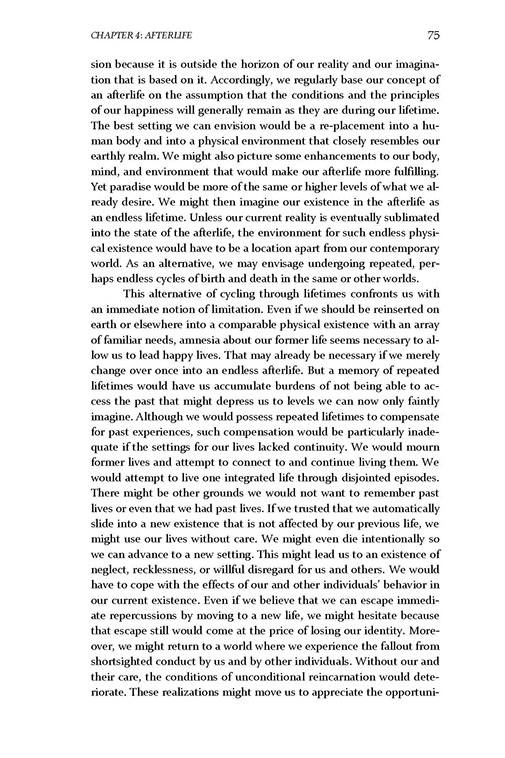 CHAPTER 4: AFTERLIFE 75

sion because it is outside the horizon of our reality and our imagination that is based on it. Accordingly, we regularly base our concept of an afterlife on the assumption that the conditions and the principles of our happiness will generally remain as they are during our lifetime. The best setting we can envision would be a re-placement into a human body and into a physical environment that closely resembles our earthly realm. We might also picture some enhancements to our body, mind, and environment that would make our afterlife more fulfilling. Yet paradise would be more of the same or higher levels of what we already desire. We might then imagine our existence in the afterlife as an endless lifetime. Unless our current reality is eventually sublimated into the state of the afterlife, the environment for such endless physical existence would have to be a location apart from our contemporary world. As an alternative, we may envisage undergoing repeated, perhaps endless cycles of birth and death in the same or other worlds.

This alternative of cycling through lifetimes confronts us with an immediate notion of limitation. Even if we should be reinserted on earth or elsewhere into a comparable physical existence with an array of familiar needs, amnesia about our former life seems necessary to allow us to lead happy lives. That may already be necessary if we merely change over once into an endless afterlife. But a memory of repeated lifetimes would have us accumulate burdens of not being able to access the past that might depress us to levels we can now only faintly imagine. Although we would possess repeated lifetimes to compensate for past experiences, such compensation would be particularly inadequate if the settings for our lives lacked continuity. We would mourn former lives and attempt to connect to and continue living them. We would attempt to live one integrated life through disjointed episodes. There might be other grounds we would not want to remember past lives or even that we had past lives. If we trusted that we automatically slide into a new existence that is not affected by our previous life, we might use our lives without care. We might even die intentionally so we can advance to a new setting. This might lead us to an existence of neglect, recklessness, or willful disregard for us and others. We would have to cope with the effects of our and other individuals' behavior in our current existence. Even if we believe that we can escape immediate repercussions by moving to a new life, we might hesitate because that escape still would come at the price of losing our identity. Moreover, we might return to a world where we experience the fallout from shortsighted conduct by us and by other individuals. Without our and their care, the conditions of unconditional reincarnation would deteriorate. These realizations might move us to appreciate the opportuni-